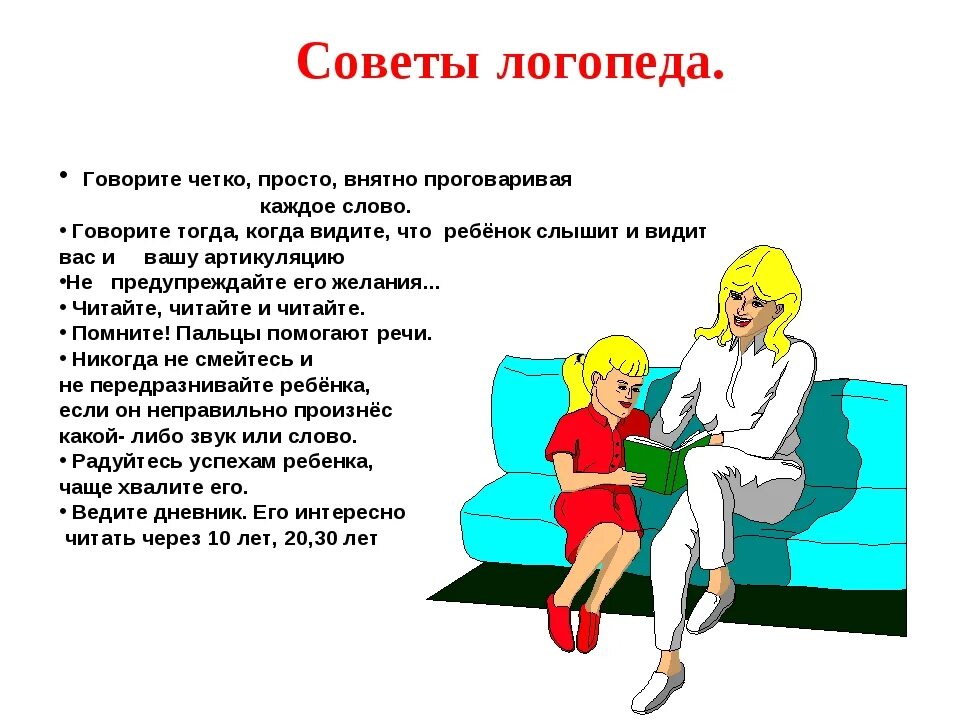 Советы логопеда.

• Говорите четко, просто, внятно проговаривая каждое слово.
• Говорите тогда, когда видите, что ребёнок слышит и видит вас и вашу артикуляцию
•Не предупреждайте его желания...
• Читайте, читайте и читайте.
• Помните! Пальцы помогают речи.
• Никогда не смейтесь и не передразнивайте ребёнка, если он неправильно произнёс какой- либо звук или слово.
• Радуйтесь успехам ребенка, чаще хвалите его.
• Ведите дневник. Его интересно читать через 10 лет, 20,30 лет